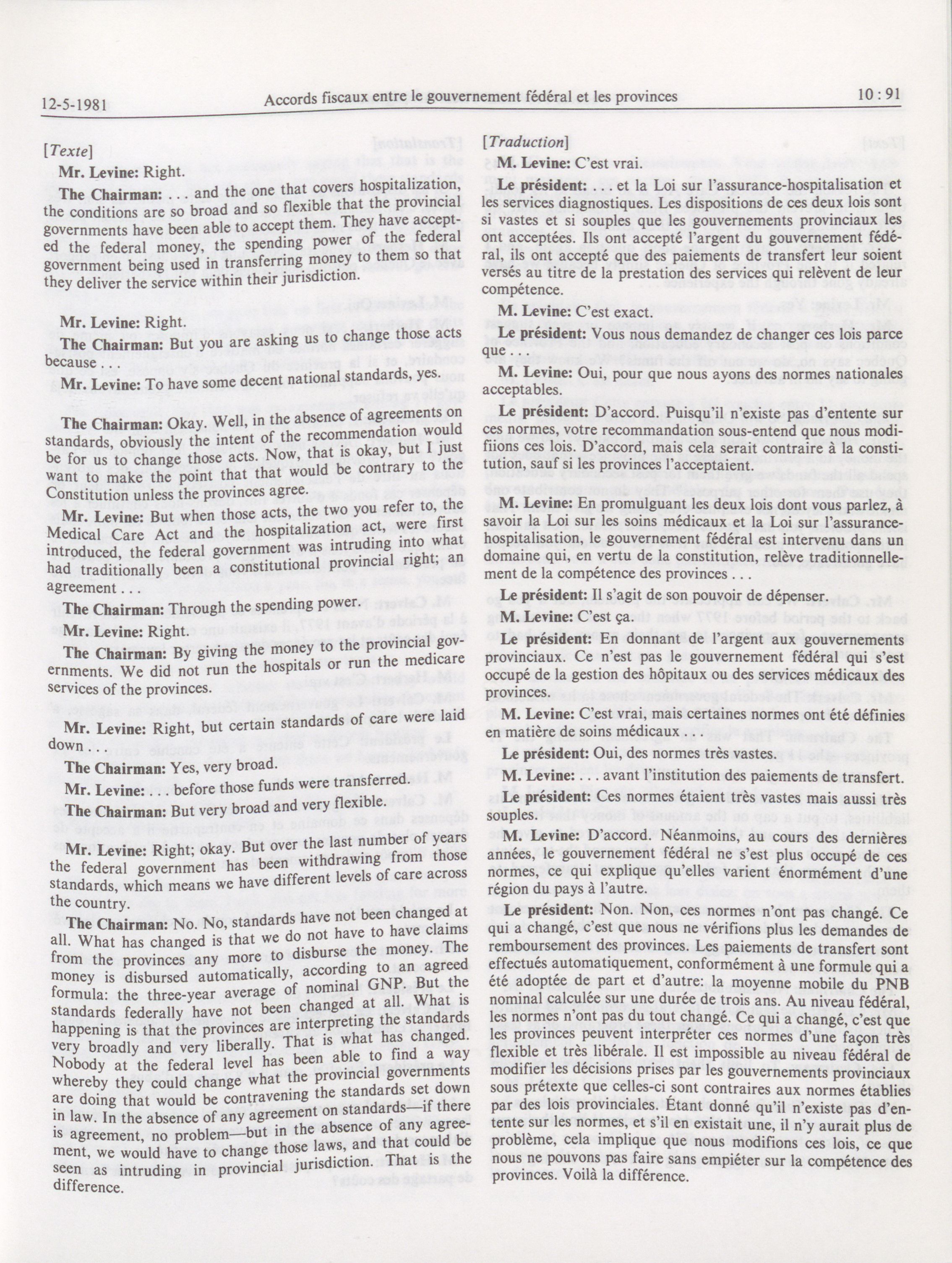 12-5-1981 Accords fiscaux entre le gouvernement fédéral et les provinces 10 : 91

[Texte]

Mr. Levine: Right.

The Chairman: . . . and the one that covers hospitalization, the conditions are so broad and so flexible that the provincial governments have been able to accept them. They have accepted the federal money, the spending power of the federal government being used in transferring money to them so that they deliver the service within their jurisdiction.

Mr. Levine: Right.

The Chairman: But you are asking us to change those acts because . . .

Mr. Levine: To have some decent national standards, yes.

The Chairman: Okay. Well, in the absence of agreements on standards, obviously the intent of the recommendation would be for us to change those acts. Now, that is okay, but I just want to make the point that that would be contrary to the Constitution unless the provinces agree.

Mr. Levine: But when those acts, the two you refer to, the Medical Care Act and the hospitalization act, were first introduced, the federal government was intruding into what had traditionally been a constitutional provincial right; an agreement . . .

The Chairman: Through the spending power.

Mr. Levine: Right.

The Chairman: By giving the money to the provincial governments. We did not run the hospitals or run the medicare services of the provinces.

Mr. Levine: Right, but certain standards of care were laid down . . .

The Chairman: Yes, very broad.

Mr. Levine: . . . before those funds were transferred.

The Chairman: But very broad and very flexible.

Mr. Levine: Right; okay. But over the last number of years the federal government has been withdrawing from those standards, which means we have different levels of care across the country.

The Chairman: No. No, standards have not been changed at all. What has changed is that we do not have to have claims from the provinces any more to disburse the money. The money is disbursed automatically, according to an agreed formula: the three-year average of nominal GNP. But the standards federally have not been changed at all. What is happening is that the provinces are interpreting the standards very broadly and very liberally. That is what has changed. Nobody at the federal level has been able to find a way whereby they could change what the provincial governments are doing that would be contravening the standards set down in law. In the absence of any agreement on standards—if there is agreement, no problem—but in the absence of any agreement, we would have to change those laws, and that could be seen as intruding in provincial jurisdiction. That is the difference.

[Traduction]

M. Levine: C'est vrai.

Le président: . . . et la Loi sur l'assurance-hospitalisation et les services diagnostiques. Les dispositions de ces deux lois sont si vastes et si souples que les gouvernements provinciaux les ont acceptées. Ils ont accepté l'argent du gouvernement fédéral, ils ont accepté que des paiements de transfert leur soient versés au titre de la prestation des services qui relèvent de leur compétence.

M. Levine: C'est exact.

Le président: Vous nous demandez de changer ces lois parce que . . .

M. Levine: Oui, pour que nous ayons des normes nationales acceptables.

Le président: D'accord. Puisqu'il n'existe pas d'entente sur ces normes, votre recommandation sous-entend que nous modifiions ces lois. D'accord, mais cela serait contraire à la constitution, sauf si les provinces l'acceptaient.

M. Levine: En promulguant les deux lois dont vous parlez, à savoir la Loi sur les soins médicaux et la Loi sur l'assurance-hospitalisation, le gouvernement fédéral est intervenu dans un domaine qui, en vertu de la constitution, relève traditionnellement de la compétence des provinces . . .

Le président: Il s'agit de son pouvoir de dépenser.

M. Levine: C'est ça.

Le président: En donnant de l'argent aux gouvernements provinciaux. Ce n'est pas le gouvernement fédéral qui s'est occupé de la gestion des hôpitaux ou des services médicaux des provinces.

M. Levine: C'est vrai, mais certaines normes ont été définies en matière de soins médicaux . . .

Le président: Oui, des normes très vastes.

M. Levine: . . . avant l'institution des paiements de transfert.

Le président: Ces normes étaient très vastes mais aussi très souples.

M. Levine: D'accord. Néanmoins, au cours des dernières années, le gouvernement fédéral ne s'est plus occupé de ces normes, ce qui explique qu'elles varient énormément d'une région du pays à l'autre.

Le président: Non. Non, ces normes n'ont pas changé. Ce qui a changé, c'est que nous ne vérifions plus les demandes de remboursement des provinces. Les paiements de transfert sont effectués automatiquement, conformément à une formule qui a été adoptée de part et d'autre: la moyenne mobile du PNB nominal calculée sur une durée de trois ans. Au niveau fédéral, les normes n'ont pas du tout changé. Ce qui a changé, c'est que les provinces peuvent interpréter ces normes d'une façon très flexible et très libérale. Il est impossible au niveau fédéral de modifier les décisions prises par les gouvernements provinciaux sous prétexte que celles-ci sont contraires aux normes établies par des lois provinciales. Étant donné qu'il n'existe pas d'entente sur les normes, et s'il en existait une, il n'y aurait plus de problème, cela implique que nous modifions ces lois, ce que nous ne pouvons pas faire sans empiéter sur la compétence des provinces. Voilà la différence.